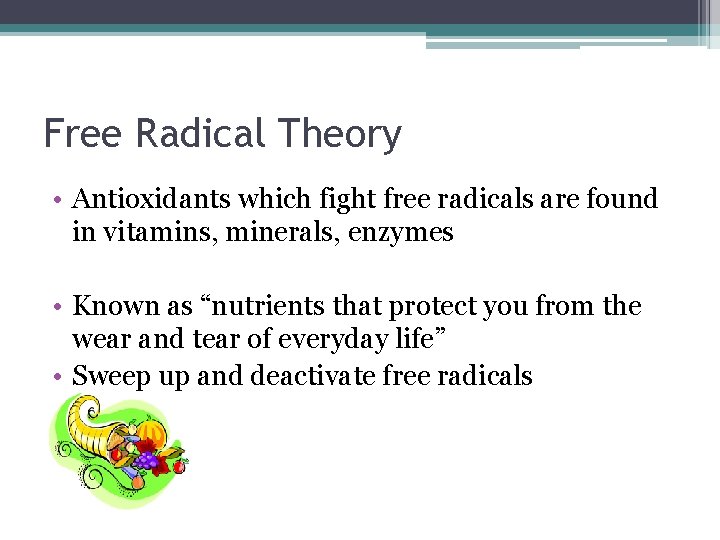 Free Radical Theory

• Antioxidants which fight free radicals are found in vitamins, minerals, enzymes

• Known as “nutrients that protect you from the wear and tear of everyday life”
• Sweep up and deactivate free radicals